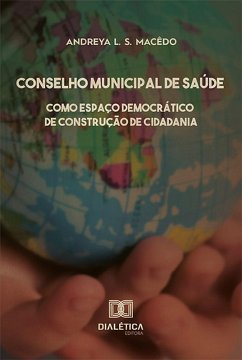 ANDREYA L. S. MACÊDO

CONSELHO MUNICIPAL DE SAÚDE

COMO ESPAÇO DEMOCRÁTICO DE CONSTRUÇÃO DE CIDADANIA

DIALÉTICA
EDITORA